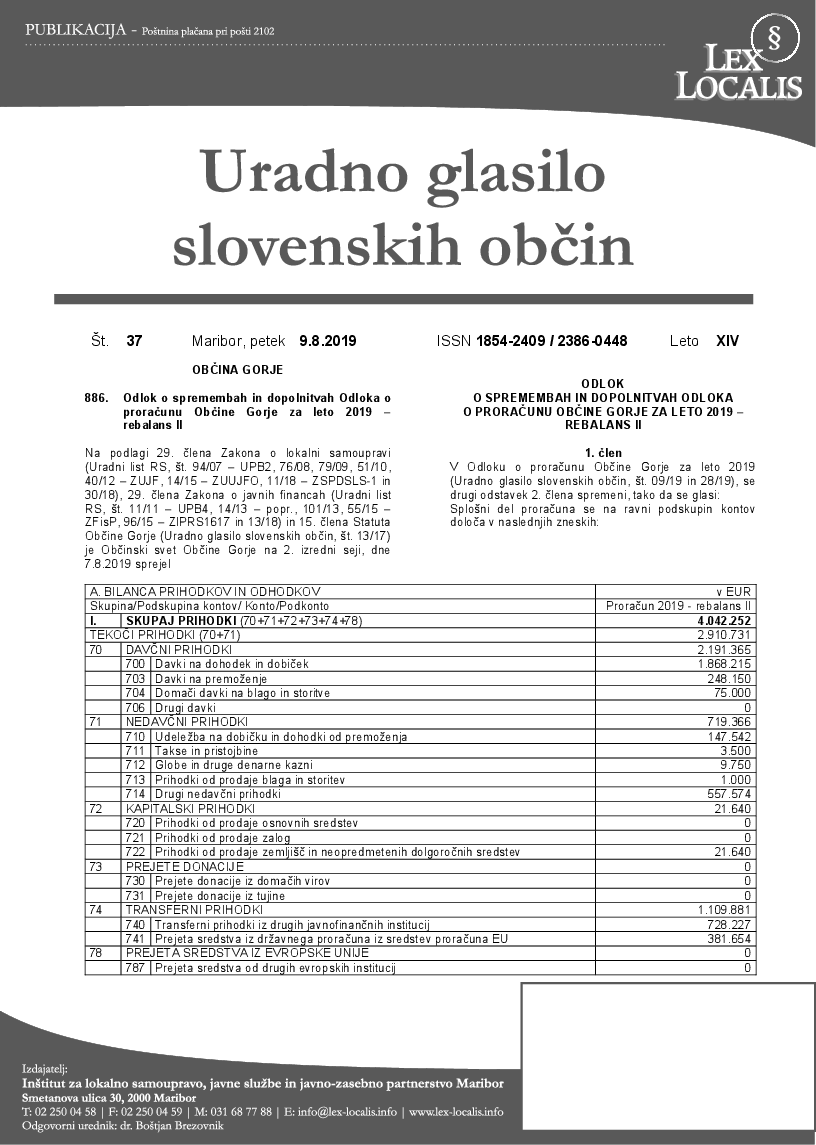 PUBLIKACIJA - Poštnina plačana pri pošti 2102

§ LEX LOCALIS

Uradno glasilo slovenskih občin

Št. 37 Maribor, petek 9.8.2019 ISSN 1854-2409 / 2386-0448 Leto XIV

OBČINA GORJE

886. Odlok o spremembah in dopolnitvah Odloka o proračunu Občine Gorje za leto 2019 – rebalans II

Na podlagi 29. člena Zakona o lokalni samoupravi (Uradni list RS, št. 94/07 – UPB2, 76/08, 79/09, 51/10, 40/12 – ZUJF, 14/15 – ZUUJFO, 11/18 – ZSPDSLS-1 in 30/18), 29. člena Zakona o javnih financah (Uradni list RS, št. 11/11 – UPB4, 14/13 – popr., 101/13, 55/15 – ZFisP, 96/15 – ZIPRS1617 in 13/18) in 15. člena Statuta Občine Gorje (Uradno glasilo slovenskih občin, št. 13/17) je Občinski svet Občine Gorje na 2. izredni seji, dne 7.8.2019 sprejel

ODLOK
O SPREMEMBAH IN DOPOLNITVAH ODLOKA
O PRORAČUNU OBČINE GORJE ZA LETO 2019 – REBALANS II

1. člen
V Odloku o proračunu Občine Gorje za leto 2019 (Uradno glasilo slovenskih občin, št. 09/19 in 28/19), se drugi odstavek 2. člena spremeni, tako da se glasi:
Splošni del proračuna se na ravni podskupin kontov določa v naslednjih zneskih:

| A. BILANCA PRIHODKOV IN ODHODKOV | | | v EUR |
|---|---|---|---|
| Skupina/Podskupina kontov/ Konto/Podkonto | | | Proračun 2019 - rebalans II |
| I. | SKUPAJ PRIHODKI (70+71+72+73+74+78) | | 4.042.252 |
| TEKOČI PRIHODKI (70+71) | | | 2.910.731 |
| 70 | DAVČNI PRIHODKI | | 2.191.365 |
| | 700 | Davki na dohodek in dobiček | 1.868.215 |
| | 703 | Davki na premoženje | 248.150 |
| | 704 | Domači davki na blago in storitve | 75.000 |
| | 706 | Drugi davki | 0 |
| 71 | NEDAVČNI PRIHODKI | | 719.366 |
| | 710 | Udeležba na dobičku in dohodki od premoženja | 147.542 |
| | 711 | Takse in pristojbine | 3.500 |
| | 712 | Globe in druge denarne kazni | 9.750 |
| | 713 | Prihodki od prodaje blaga in storitev | 1.000 |
| | 714 | Drugi nedavčni prihodki | 557.574 |
| 72 | KAPITALSKI PRIHODKI | | 21.640 |
| | 720 | Prihodki od prodaje osnovnih sredstev | 0 |
| | 721 | Prihodki od prodaje zalog | 0 |
| | 722 | Prihodki od prodaje zemljišč in neopredmetenih dolgoročnih sredstev | 21.640 |
| 73 | PREJETE DONACIJE | | 0 |
| | 730 | Prejete donacije iz domačih virov | 0 |
| | 731 | Prejete donacije iz tujine | 0 |
| 74 | TRANSFERNI PRIHODKI | | 1.109.881 |
| | 740 | Transferni prihodki iz drugih javnofinančnih institucij | 728.227 |
| | 741 | Prejeta sredstva iz državnega proračuna iz sredstev proračuna EU | 381.654 |
| 78 | PREJETA SREDSTVA IZ EVROPSKE UNIJE | | 0 |
| | 787 | Prejeta sredstva od drugih evropskih institucij | 0 |

Izdajatelj:
Inštitut za lokalno samoupravo, javne službe in javno-zasebno partnerstvo Maribor
Smetanova ulica 30, 2000 Maribor
T: 02 250 04 58 | F: 02 250 04 59 | M: 031 68 77 88 | E: info@lex-localis.info | www.lex-localis.info
Odgovorni urednik: dr. Boštjan Brezovnik